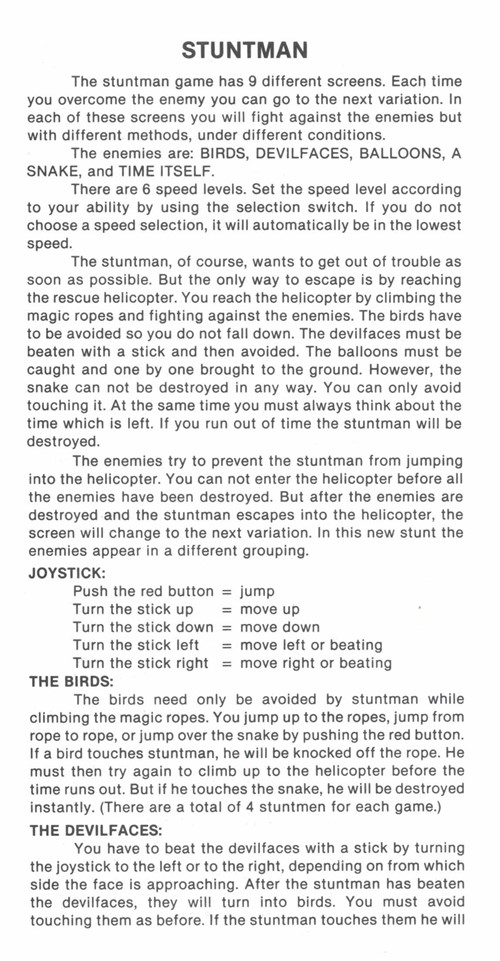 STUNTMAN

The stuntman game has 9 different screens. Each time you overcome the enemy you can go to the next variation. In each of these screens you will fight against the enemies but with different methods, under different conditions.

The enemies are: BIRDS, DEVILFACES, BALLOONS, A SNAKE, and TIME ITSELF.

There are 6 speed levels. Set the speed level according to your ability by using the selection switch. If you do not choose a speed selection, it will automatically be in the lowest speed.

The stuntman, of course, wants to get out of trouble as soon as possible. But the only way to escape is by reaching the rescue helicopter. You reach the helicopter by climbing the magic ropes and fighting against the enemies. The birds have to be avoided so you do not fall down. The devilfaces must be beaten with a stick and then avoided. The balloons must be caught and one by one brought to the ground. However, the snake can not be destroyed in any way. You can only avoid touching it. At the same time you must always think about the time which is left. If you run out of time the stuntman will be destroyed.

The enemies try to prevent the stuntman from jumping into the helicopter. You can not enter the helicopter before all the enemies have been destroyed. But after the enemies are destroyed and the stuntman escapes into the helicopter, the screen will change to the next variation. In this new stunt the enemies appear in a different grouping.

JOYSTICK:
Push the red button = jump
Turn the stick up = move up
Turn the stick down = move down
Turn the stick left = move left or beating
Turn the stick right = move right or beating

THE BIRDS:
The birds need only be avoided by stuntman while climbing the magic ropes. You jump up to the ropes, jump from rope to rope, or jump over the snake by pushing the red button. If a bird touches stuntman, he will be knocked off the rope. He must then try again to climb up to the helicopter before the time runs out. But if he touches the snake, he will be destroyed instantly. (There are a total of 4 stuntmen for each game.)

THE DEVILFACES:
You have to beat the devilfaces with a stick by turning the joystick to the left or to the right, depending on from which side the face is approaching. After the stuntman has beaten the devilfaces, they will turn into birds. You must avoid touching them as before. If the stuntman touches them he will